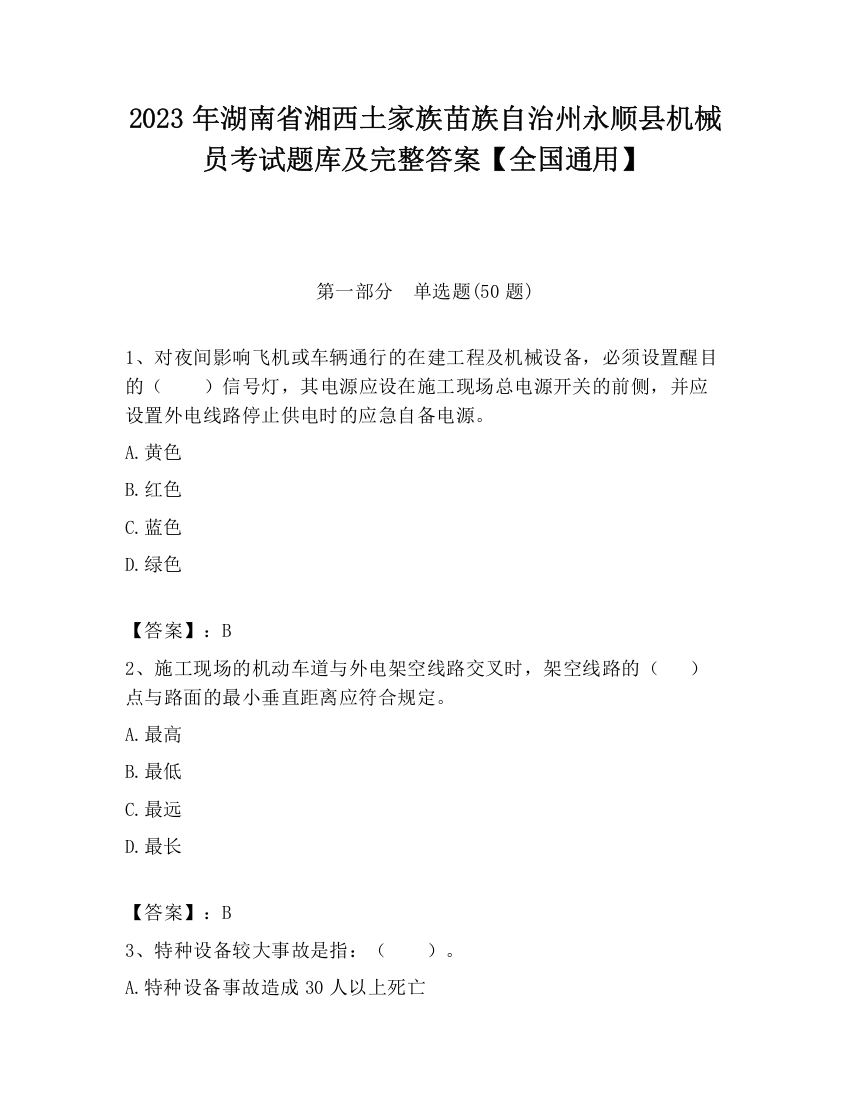 2023 年湖南省湘西土家族苗族自治州永顺县机械员考试题库及完整答案【全国通用】

第一部分　单选题(50 题)

1、对夜间影响飞机或车辆通行的在建工程及机械设备，必须设置醒目的（　　）信号灯，其电源应设在施工现场总电源开关的前侧，并应设置外电线路停止供电时的应急自备电源。

A.黄色

B.红色

C.蓝色

D.绿色

【答案】：B

2、施工现场的机动车道与外电架空线路交叉时，架空线路的（　　）点与路面的最小垂直距离应符合规定。

A.最高

B.最低

C.最远

D.最长

【答案】：B

3、特种设备较大事故是指：（　　）。

A.特种设备事故造成 30 人以上死亡